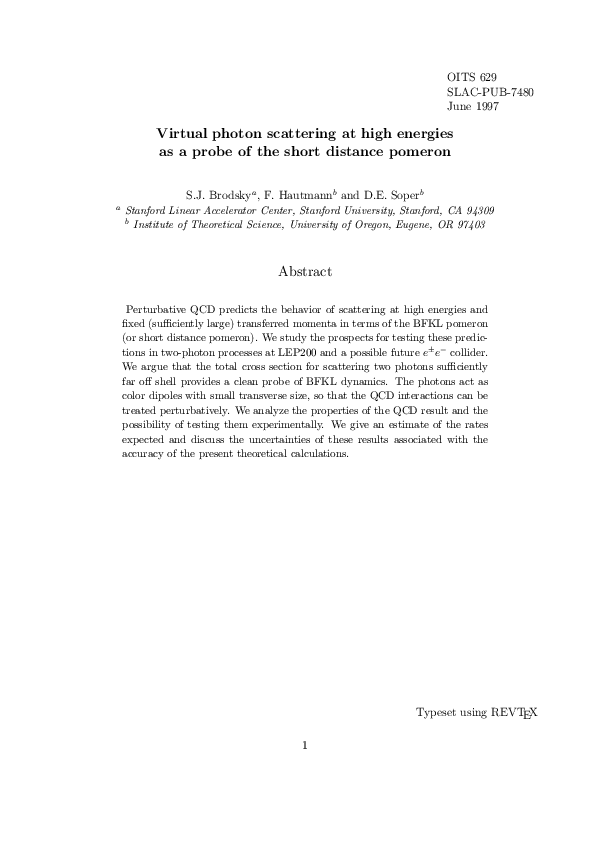 OITS 629
SLAC-PUB-7480
June 1997

Virtual photon scattering at high energies as a probe of the short distance pomeron

S.J. Brodsky$^a$, F. Hautmann$^b$ and D.E. Soper$^b$

$^a$ Stanford Linear Accelerator Center, Stanford University, Stanford, CA 94309
$^b$ Institute of Theoretical Science, University of Oregon, Eugene, OR 97403

Abstract

Perturbative QCD predicts the behavior of scattering at high energies and fixed (sufficiently large) transferred momenta in terms of the BFKL pomeron (or short distance pomeron). We study the prospects for testing these predictions in two-photon processes at LEP200 and a possible future $e^+e^-$ collider. We argue that the total cross section for scattering two photons sufficiently far off shell provides a clean probe of BFKL dynamics. The photons act as color dipoles with small transverse size, so that the QCD interactions can be treated perturbatively. We analyze the properties of the QCD result and the possibility of testing them experimentally. We give an estimate of the rates expected and discuss the uncertainties of these results associated with the accuracy of the present theoretical calculations.

Typeset using REVTEX

1